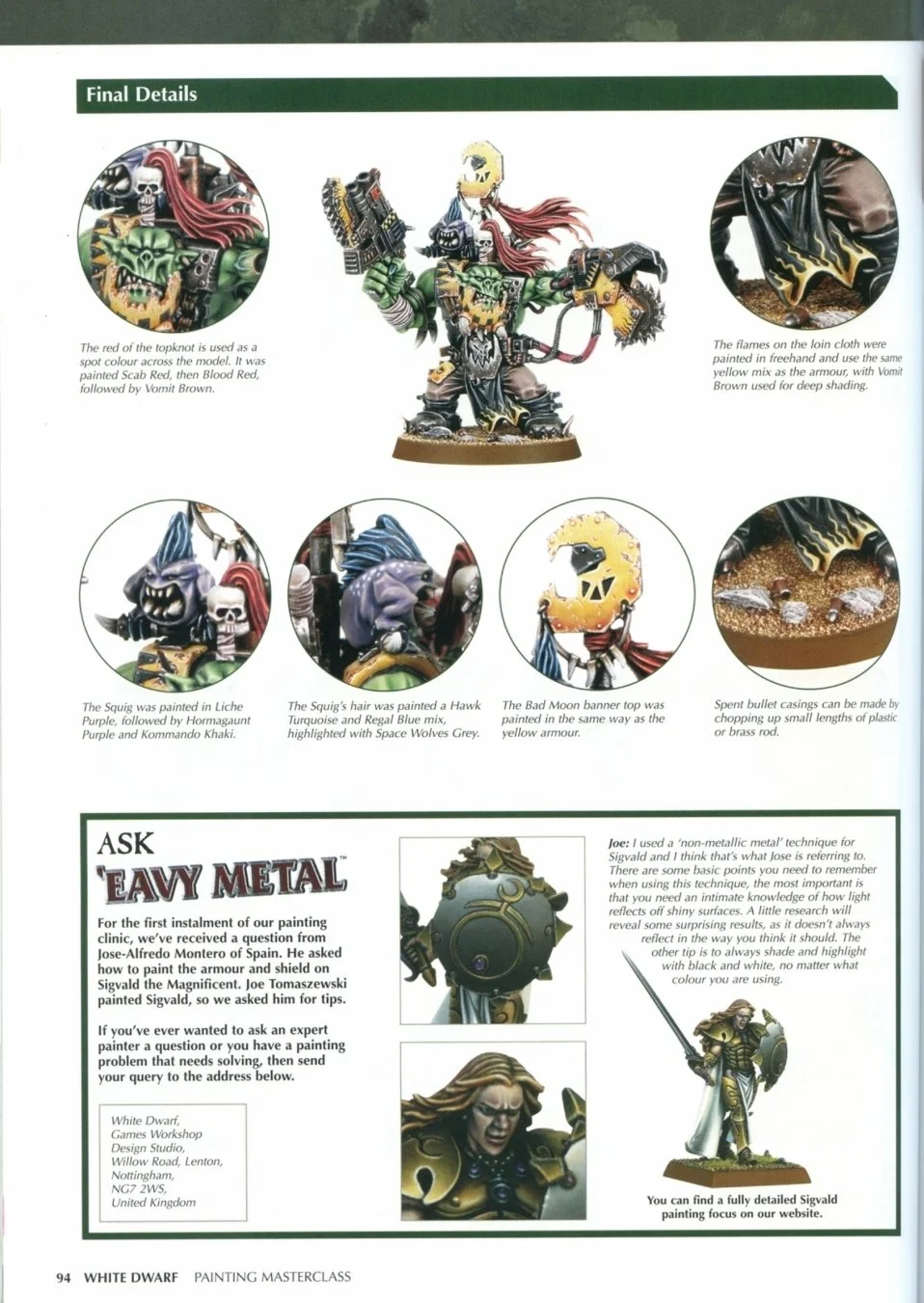 Final Details

The red of the topknot is used as a spot colour across the model. It was painted Scab Red, then Blood Red, followed by Vomit Brown.

The flames on the loin cloth were painted in freehand and use the same yellow mix as the armour, with Vomit Brown used for deep shading.

The Squig was painted in Liche Purple, followed by Hormagaunt Purple and Kommando Khaki.

The Squig's hair was painted a Hawk Turquoise and Regal Blue mix, highlighted with Space Wolves Grey.

The Bad Moon banner top was painted in the same way as the yellow armour.

Spent bullet casings can be made by chopping up small lengths of plastic or brass rod.

ASK
'EAVY METAL™

For the first instalment of our painting clinic, we've received a question from Jose-Alfredo Montero of Spain. He asked how to paint the armour and shield on Sigvald the Magnificent. Joe Tomaszewski painted Sigvald, so we asked him for tips.

If you've ever wanted to ask an expert painter a question or you have a painting problem that needs solving, then send your query to the address below.

White Dwarf,
Games Workshop
Design Studio,
Willow Road, Lenton,
Nottingham,
NG7 2WS,
United Kingdom

Joe: I used a 'non-metallic metal' technique for Sigvald and I think that's what Jose is referring to. There are some basic points you need to remember when using this technique, the most important is that you need an intimate knowledge of how light reflects off shiny surfaces. A little research will reveal some surprising results, as it doesn't always reflect in the way you think it should. The other tip is to always shade and highlight with black and white, no matter what colour you are using.

You can find a fully detailed Sigvald painting focus on our website.

94 WHITE DWARF PAINTING MASTERCLASS